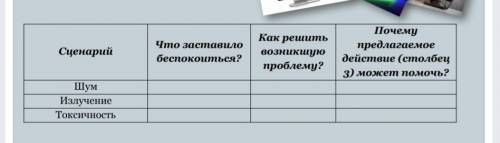 | Сценарий | Что заставило беспокоиться? | Как решить возникшую проблему? | Почему предлагаемое действие (столбец 3) может помочь? |
|---|---|---|---|
| Шум | | | |
| Излучение | | | |
| Токсичность | | | |